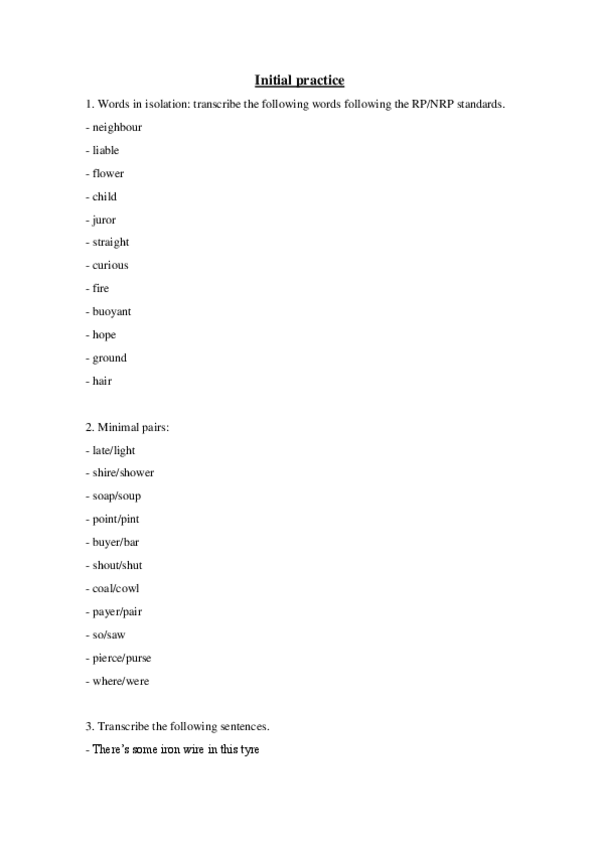 Initial practice

1. Words in isolation: transcribe the following words following the RP/NRP standards.

- neighbour
- liable
- flower
- child
- juror
- straight
- curious
- fire
- buoyant
- hope
- ground
- hair

2. Minimal pairs:

- late/light
- shire/shower
- soap/soup
- point/pint
- buyer/bar
- shout/shut
- coal/cowl
- payer/pair
- so/saw
- pierce/purse
- where/were

3. Transcribe the following sentences.

- There's some iron wire in this tyre